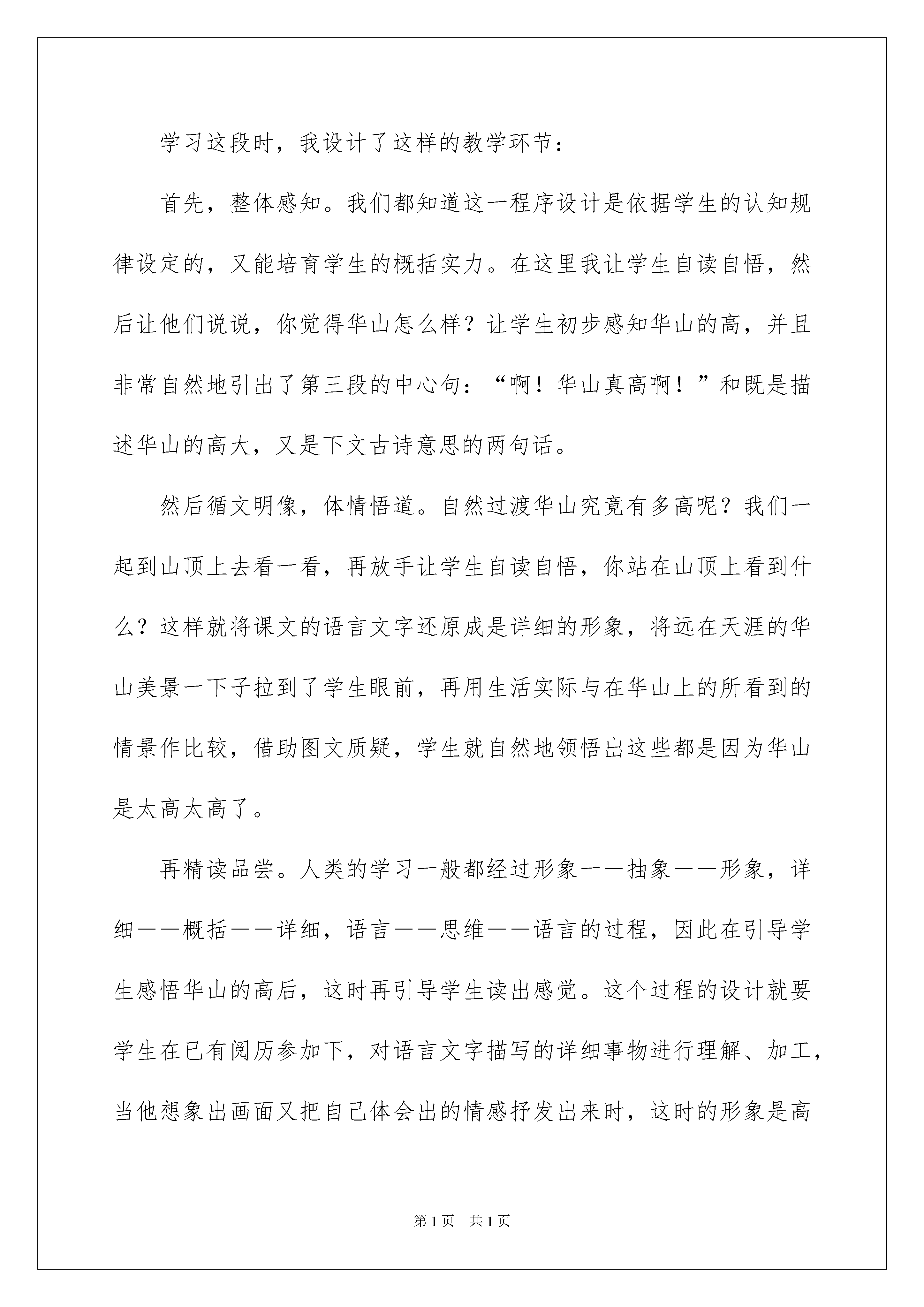 学习这段时，我设计了这样的教学环节：

首先，整体感知。我们都知道这一程序设计是依据学生的认知规律设定的，又能培育学生的概括实力。在这里我让学生自读自悟，然后让他们说说，你觉得华山怎么样？让学生初步感知华山的高，并且非常自然地引出了第三段的中心句：“啊！华山真高啊！”和既是描述华山的高大，又是下文古诗意思的两句话。

然后循文明像，体情悟道。自然过渡华山究竟有多高呢？我们一起到山顶上去看一看，再放手让学生自读自悟，你站在山顶上看到什么？这样就将课文的语言文字还原成是详细的形象，将远在天涯的华山美景一下子拉到了学生眼前，再用生活实际与在华山上的所看到的情景作比较，借助图文质疑，学生就自然地领悟出这些都是因为华山是太高太高了。

再精读品尝。人类的学习一般都经过形象——抽象——形象，详细——概括——详细，语言——思维——语言的过程，因此在引导学生感悟华山的高后，这时再引导学生读出感觉。这个过程的设计就要学生在已有阅历参加下，对语言文字描写的详细事物进行理解、加工，当他想象出画面又把自己体会出的情感抒发出来时，这时的形象是高

第1页 共1页